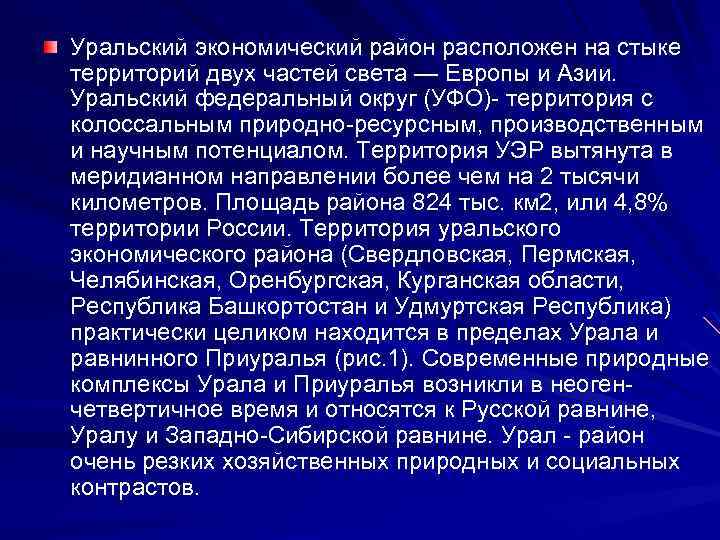 Уральский экономический район расположен на стыке территорий двух частей света — Европы и Азии. Уральский федеральный округ (УФО)- территория с колоссальным природно-ресурсным, производственным и научным потенциалом. Территория УЭР вытянута в меридианном направлении более чем на 2 тысячи километров. Площадь района 824 тыс. км2, или 4,8% территории России. Территория уральского экономического района (Свердловская, Пермская, Челябинская, Оренбургская, Курганская области, Республика Башкортостан и Удмуртская Республика) практически целиком находится в пределах Урала и равнинного Приуралья (рис.1). Современные природные комплексы Урала и Приуралья возникли в неоген-четвертичное время и относятся к Русской равнине, Уралу и Западно-Сибирской равнине. Урал - район очень резких хозяйственных природных и социальных контрастов.